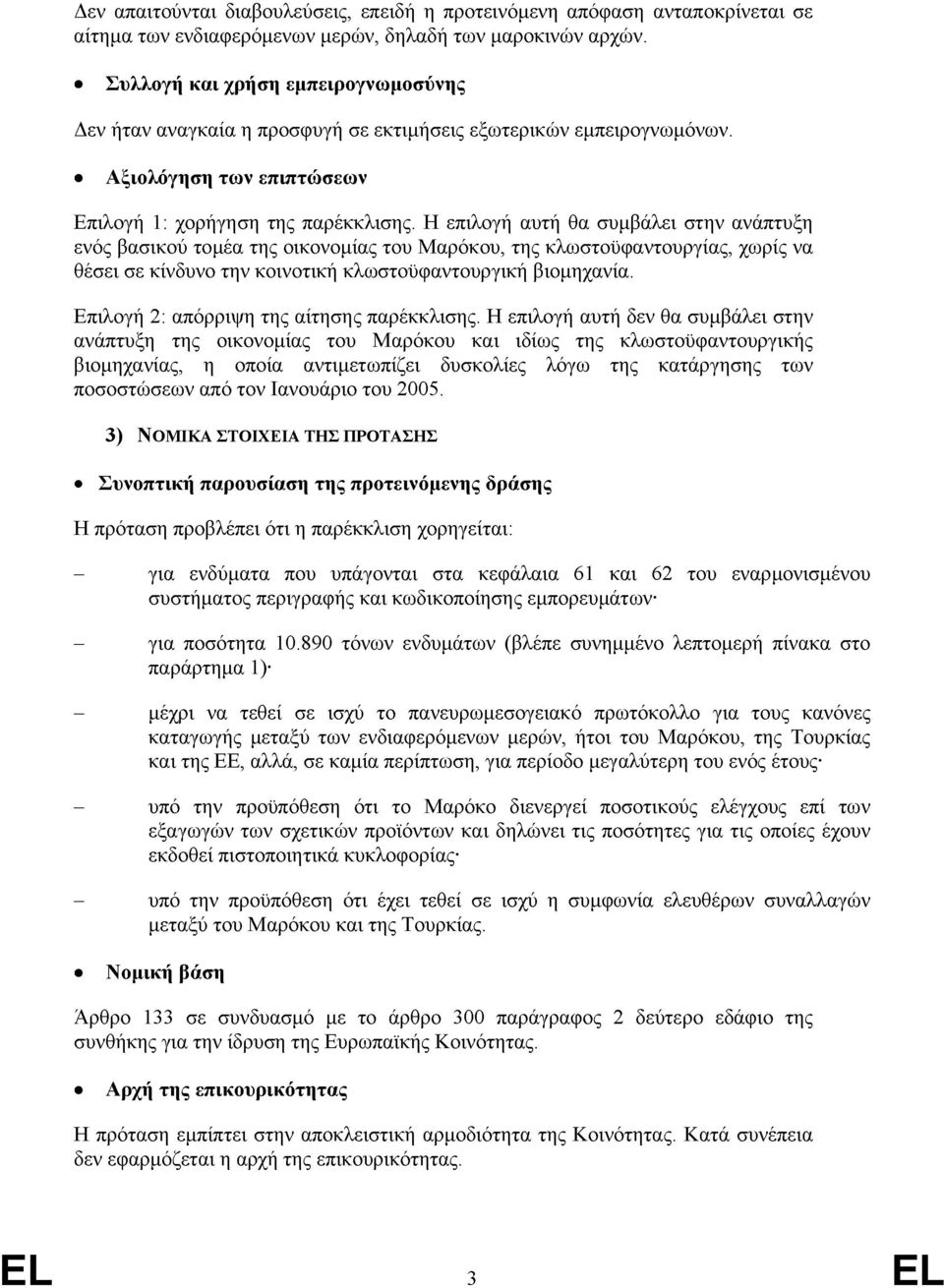 Δεν απαιτούνται διαβουλεύσεις, επειδή η προτεινόμενη απόφαση ανταποκρίνεται σε αίτημα των ενδιαφερόμενων μερών, δηλαδή των μαροκινών αρχών.

• Συλλογή και χρήση εμπειρογνωμοσύνης

Δεν ήταν αναγκαία η προσφυγή σε εκτιμήσεις εξωτερικών εμπειρογνωμόνων.

• Αξιολόγηση των επιπτώσεων

Επιλογή 1: χορήγηση της παρέκκλισης. Η επιλογή αυτή θα συμβάλει στην ανάπτυξη ενός βασικού τομέα της οικονομίας του Μαρόκου, της κλωστοϋφαντουργίας, χωρίς να θέσει σε κίνδυνο την κοινοτική κλωστοϋφαντουργική βιομηχανία.

Επιλογή 2: απόρριψη της αίτησης παρέκκλισης. Η επιλογή αυτή δεν θα συμβάλει στην ανάπτυξη της οικονομίας του Μαρόκου και ιδίως της κλωστοϋφαντουργικής βιομηχανίας, η οποία αντιμετωπίζει δυσκολίες λόγω της κατάργησης των ποσοστώσεων από τον Ιανουάριο του 2005.

3) ΝΟΜΙΚΑ ΣΤΟΙΧΕΙΑ ΤΗΣ ΠΡΟΤΑΣΗΣ

• Συνοπτική παρουσίαση της προτεινόμενης δράσης

Η πρόταση προβλέπει ότι η παρέκκλιση χορηγείται:

– για ενδύματα που υπάγονται στα κεφάλαια 61 και 62 του εναρμονισμένου συστήματος περιγραφής και κωδικοποίησης εμπορευμάτων·

– για ποσότητα 10.890 τόνων ενδυμάτων (βλέπε συνημμένο λεπτομερή πίνακα στο παράρτημα 1)·

– μέχρι να τεθεί σε ισχύ το πανευρωμεσογειακό πρωτόκολλο για τους κανόνες καταγωγής μεταξύ των ενδιαφερόμενων μερών, ήτοι του Μαρόκου, της Τουρκίας και της ΕΕ, αλλά, σε καμία περίπτωση, για περίοδο μεγαλύτερη του ενός έτους·

– υπό την προϋπόθεση ότι το Μαρόκο διενεργεί ποσοτικούς ελέγχους επί των εξαγωγών των σχετικών προϊόντων και δηλώνει τις ποσότητες για τις οποίες έχουν εκδοθεί πιστοποιητικά κυκλοφορίας·

– υπό την προϋπόθεση ότι έχει τεθεί σε ισχύ η συμφωνία ελευθέρων συναλλαγών μεταξύ του Μαρόκου και της Τουρκίας.

• Νομική βάση

Άρθρο 133 σε συνδυασμό με το άρθρο 300 παράγραφος 2 δεύτερο εδάφιο της συνθήκης για την ίδρυση της Ευρωπαϊκής Κοινότητας.

• Αρχή της επικουρικότητας

Η πρόταση εμπίπτει στην αποκλειστική αρμοδιότητα της Κοινότητας. Κατά συνέπεια δεν εφαρμόζεται η αρχή της επικουρικότητας.

EL 3 EL